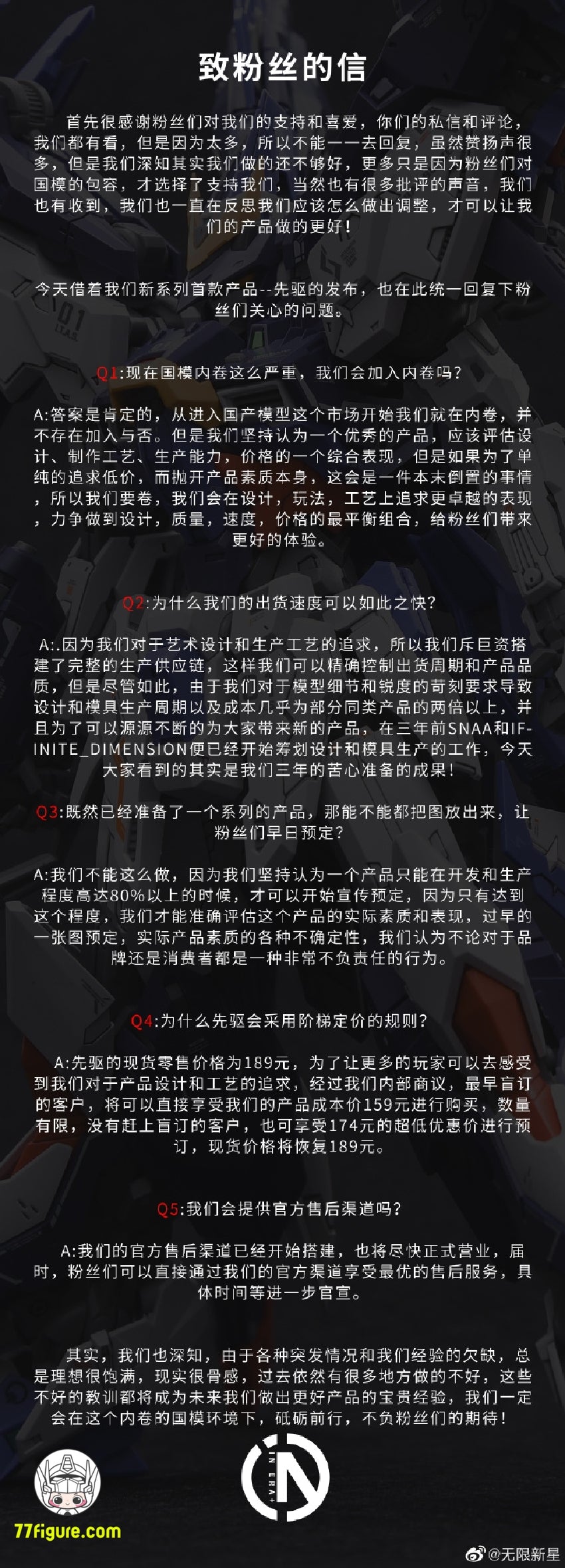 致粉丝的信

首先很感谢粉丝们对我们的支持和喜爱，你们的私信和评论，我们都有看，但是因为太多，所以不能一一去回复，虽然赞扬声很多，但是我们深知其实我们做的还不够好，更多只是因为粉丝们对国模的包容，才选择了支持我们，当然也有很多批评的声音，我们也有收到，我们也一直在反思我们应该怎么做出调整，才可以让我们的产品做的更好！

今天借着我们新系列首款产品--先驱的发布，也在此统一回复下粉丝们关心的问题。

Q1:现在国模内卷这么严重，我们会加入内卷吗？

A:答案是肯定的，从进入国产模型这个市场开始我们就在内卷，并不存在加入与否。但是我们坚持认为一个优秀的产品，应该评估设计、制作工艺、生产能力，价格的一个综合表现，但是如果为了单纯的追求低价，而抛开产品素质本身，这会是一件本末倒置的事情，所以我们要卷，我们会在设计，玩法，工艺上追求更卓越的表现，力争做到设计，质量，速度，价格的最平衡组合，给粉丝们带来更好的体验。

Q2:为什么我们的出货速度可以如此之快？

A:.因为我们对于艺术设计和生产工艺的追求，所以我们斥巨资搭建了完整的生产供应链，这样我们可以精确控制出货周期和产品品质，但是尽管如此，由于我们对于模型细节和锐度的苛刻要求导致设计和模具生产周期以及成本几乎为部分同类产品的两倍以上，并且为了可以源源不断的为大家带来新的产品，在三年前SNAA和IF-INITE_DIMENSION便已经开始筹划设计和模具生产的工作，今天大家看到的其实是我们三年的苦心准备的成果！

Q3:既然已经准备了一个系列的产品，那能不能都把图放出来，让粉丝们早日预定？

A:我们不能这么做，因为我们坚持认为一个产品只能在开发和生产程度高达80%以上的时候，才可以开始宣传预定，因为只有达到这个程度，我们才能准确评估这个产品的实际素质和表现，过早的一张图预定，实际产品素质的各种不确定性，我们认为不论对于品牌还是消费者都是一种非常不负责任的行为。

Q4:为什么先驱会采用阶梯定价的规则？

A:先驱的现货零售价格为189元，为了让更多的玩家可以去感受到我们对于产品设计和工艺的追求，经过我们内部商议，最早盲订的客户，将可以直接享受我们的产品成本价159元进行购买，数量有限，没有赶上盲订的客户，也可享受174元的超低优惠价进行预订，现货价格将恢复189元。

Q5:我们会提供官方售后渠道吗？

A:我们的官方售后渠道已经开始搭建，也将尽快正式营业，届时，粉丝们可以直接通过我们的官方渠道享受最优的售后服务，具体时间等进一步官宣。

其实，我们也深知，由于各种突发情况和我们经验的欠缺，总是理想很饱满，现实很骨感，过去依然有很多地方做的不好，这些不好的教训都将成为未来我们做出更好产品的宝贵经验，我们一定会在这个内卷的国模环境下，砥砺前行，不负粉丝们的期待！

IN ERA+

77figure.com

@无限新星